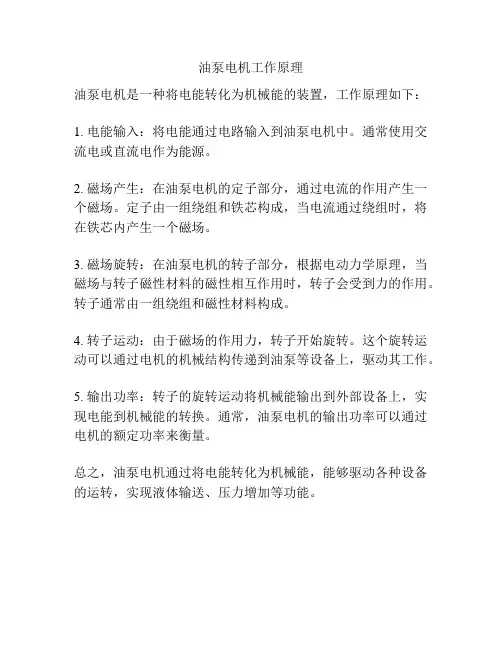 油泵电机工作原理

油泵电机是一种将电能转化为机械能的装置，工作原理如下：

1. 电能输入：将电能通过电路输入到油泵电机中。通常使用交流电或直流电作为能源。

2. 磁场产生：在油泵电机的定子部分，通过电流的作用产生一个磁场。定子由一组绕组和铁芯构成，当电流通过绕组时，将在铁芯内产生一个磁场。

3. 磁场旋转：在油泵电机的转子部分，根据电动力学原理，当磁场与转子磁性材料的磁性相互作用时，转子会受到力的作用。转子通常由一组绕组和磁性材料构成。

4. 转子运动：由于磁场的作用力，转子开始旋转。这个旋转运动可以通过电机的机械结构传递到油泵等设备上，驱动其工作。

5. 输出功率：转子的旋转运动将机械能输出到外部设备上，实现电能到机械能的转换。通常，油泵电机的输出功率可以通过电机的额定功率来衡量。

总之，油泵电机通过将电能转化为机械能，能够驱动各种设备的运转，实现液体输送、压力增加等功能。